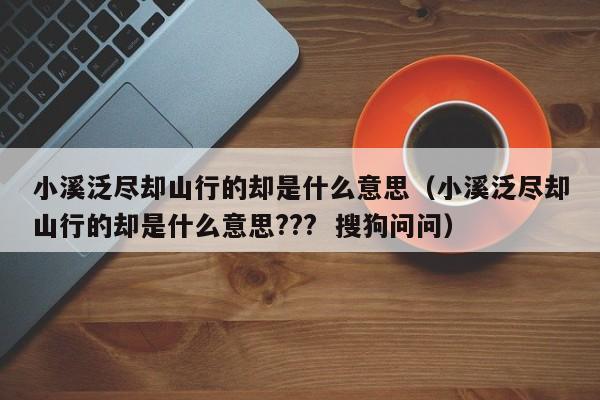 小溪泛尽却山行的却是什么意思（小溪泛尽却山行的却是什么意思???  搜狗问问）